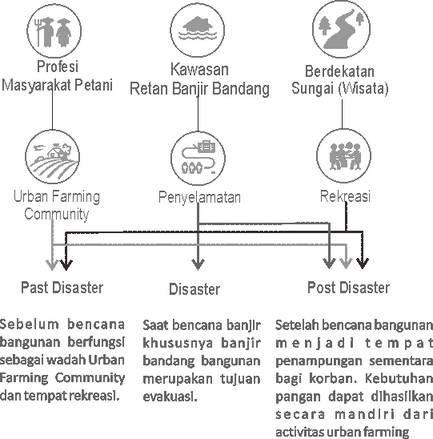 Profesi Masyarakat Petani

Kawasan Retan Banjir Bandang

Berdekatan Sungai (Wisata)

Urban Farming Community

Penyelamatan

Rekreasi

Past Disaster

Disaster

Post Disaster

Sebelum bencana bangunan berfungsi sebagai wadah Urban Farming Community dan tempat rekreasi.

Saat bencana banjir khususnya banjir bandang bangunan merupakan tujuan evakuasi.

Setelah bencana bangunan menjadi tempat penampungan sementara bagi korban. Kebutuhan pangan dapat dihasilkan secara mandiri dari activitas urban farming